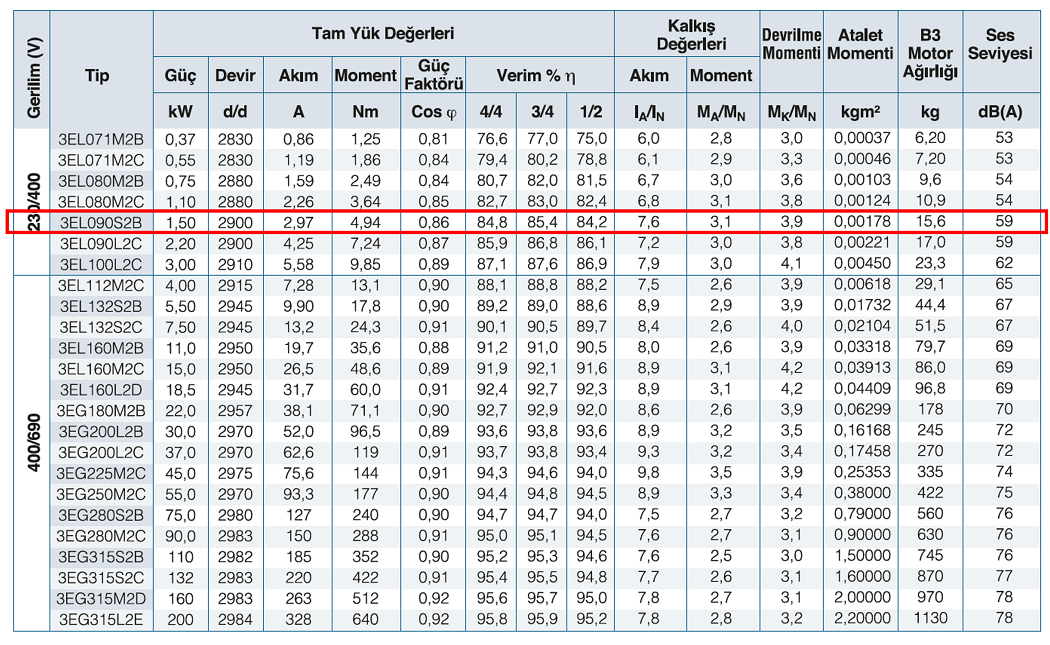 | Gerilim (V) | Tip | Tam Yük Değerleri | | | | | | | | Kalkış Değerleri | | Devrilme Momenti | Atalet Momenti | B3 Motor Ağırlığı | Ses Seviyesi |
|---|---|---|---|---|---|---|---|---|---|---|---|---|---|---|---|
| | | Güç | Devir | Akım | Moment | Güç Faktörü | Verim % η | | | Akım | Moment | | | | |
| | | kW | d/d | A | Nm | Cos φ | 4/4 | 3/4 | 1/2 | $I_A/I_N$ | $M_A/M_N$ | $M_K/M_N$ | kgm² | kg | dB(A) |
| 230/400 | 3EL071M2B | 0,37 | 2830 | 0,86 | 1,25 | 0,81 | 76,6 | 77,0 | 75,0 | 6,0 | 2,8 | 3,0 | 0,00037 | 6,20 | 53 |
| | 3EL071M2C | 0,55 | 2830 | 1,19 | 1,86 | 0,84 | 79,4 | 80,2 | 78,8 | 6,1 | 2,9 | 3,3 | 0,00046 | 7,20 | 53 |
| | 3EL080M2B | 0,75 | 2880 | 1,59 | 2,49 | 0,84 | 80,7 | 82,0 | 81,5 | 6,7 | 3,0 | 3,6 | 0,00103 | 9,6 | 54 |
| | 3EL080M2C | 1,10 | 2880 | 2,26 | 3,64 | 0,85 | 82,7 | 83,0 | 82,4 | 6,8 | 3,1 | 3,8 | 0,00124 | 10,9 | 54 |
| | 3EL090S2B | 1,50 | 2900 | 2,97 | 4,94 | 0,86 | 84,8 | 85,4 | 84,2 | 7,6 | 3,1 | 3,9 | 0,00178 | 15,6 | 59 |
| | 3EL090L2C | 2,20 | 2900 | 4,25 | 7,24 | 0,87 | 85,9 | 86,8 | 86,1 | 7,2 | 3,0 | 3,8 | 0,00221 | 17,0 | 59 |
| | 3EL100L2C | 3,00 | 2910 | 5,58 | 9,85 | 0,89 | 87,1 | 87,6 | 86,9 | 7,9 | 3,0 | 4,1 | 0,00450 | 23,3 | 62 |
| 400/690 | 3EL112M2C | 4,00 | 2915 | 7,28 | 13,1 | 0,90 | 88,1 | 88,8 | 88,2 | 7,5 | 2,6 | 3,9 | 0,00618 | 29,1 | 65 |
| | 3EL132S2B | 5,50 | 2945 | 9,90 | 17,8 | 0,90 | 89,2 | 89,0 | 88,6 | 8,9 | 2,9 | 3,9 | 0,01732 | 44,4 | 67 |
| | 3EL132S2C | 7,50 | 2945 | 13,2 | 24,3 | 0,91 | 90,1 | 90,5 | 89,7 | 8,4 | 2,6 | 4,0 | 0,02104 | 51,5 | 67 |
| | 3EL160M2B | 11,0 | 2950 | 19,7 | 35,6 | 0,88 | 91,2 | 91,0 | 90,5 | 8,0 | 2,6 | 3,9 | 0,03318 | 79,7 | 69 |
| | 3EL160M2C | 15,0 | 2950 | 26,5 | 48,6 | 0,89 | 91,9 | 92,1 | 91,6 | 8,9 | 3,1 | 4,2 | 0,03913 | 86,0 | 69 |
| | 3EL160L2D | 18,5 | 2945 | 31,7 | 60,0 | 0,91 | 92,4 | 92,7 | 92,3 | 8,9 | 3,1 | 4,2 | 0,04409 | 96,8 | 69 |
| | 3EG180M2B | 22,0 | 2957 | 38,1 | 71,1 | 0,90 | 92,7 | 92,9 | 92,0 | 8,6 | 2,6 | 3,9 | 0,06299 | 178 | 70 |
| | 3EG200L2B | 30,0 | 2970 | 52,0 | 96,5 | 0,89 | 93,6 | 93,8 | 93,6 | 8,9 | 3,2 | 3,5 | 0,16168 | 245 | 72 |
| | 3EG200L2C | 37,0 | 2970 | 62,6 | 119 | 0,91 | 93,7 | 93,8 | 93,4 | 9,3 | 3,2 | 3,4 | 0,17458 | 270 | 72 |
| | 3EG225M2C | 45,0 | 2975 | 75,6 | 144 | 0,91 | 94,3 | 94,6 | 94,0 | 9,8 | 3,5 | 3,9 | 0,25353 | 335 | 74 |
| | 3EG250M2C | 55,0 | 2970 | 93,3 | 177 | 0,90 | 94,4 | 94,8 | 94,5 | 8,9 | 3,3 | 3,4 | 0,38000 | 422 | 75 |
| | 3EG280S2B | 75,0 | 2980 | 127 | 240 | 0,90 | 94,7 | 94,7 | 94,0 | 7,5 | 2,7 | 3,2 | 0,79000 | 560 | 76 |
| | 3EG280M2C | 90,0 | 2983 | 150 | 288 | 0,91 | 95,0 | 95,1 | 94,5 | 7,6 | 2,7 | 3,1 | 0,90000 | 630 | 76 |
| | 3EG315S2B | 110 | 2982 | 185 | 352 | 0,90 | 95,2 | 95,3 | 94,6 | 7,6 | 2,5 | 3,0 | 1,50000 | 745 | 76 |
| | 3EG315S2C | 132 | 2983 | 220 | 422 | 0,91 | 95,4 | 95,5 | 94,8 | 7,7 | 2,6 | 3,1 | 1,60000 | 870 | 77 |
| | 3EG315M2D | 160 | 2983 | 263 | 512 | 0,92 | 95,6 | 95,7 | 95,0 | 7,8 | 2,7 | 3,1 | 2,00000 | 970 | 78 |
| | 3EG315L2E | 200 | 2984 | 328 | 640 | 0,92 | 95,8 | 95,9 | 95,2 | 7,8 | 2,8 | 3,2 | 2,20000 | 1130 | 78 |